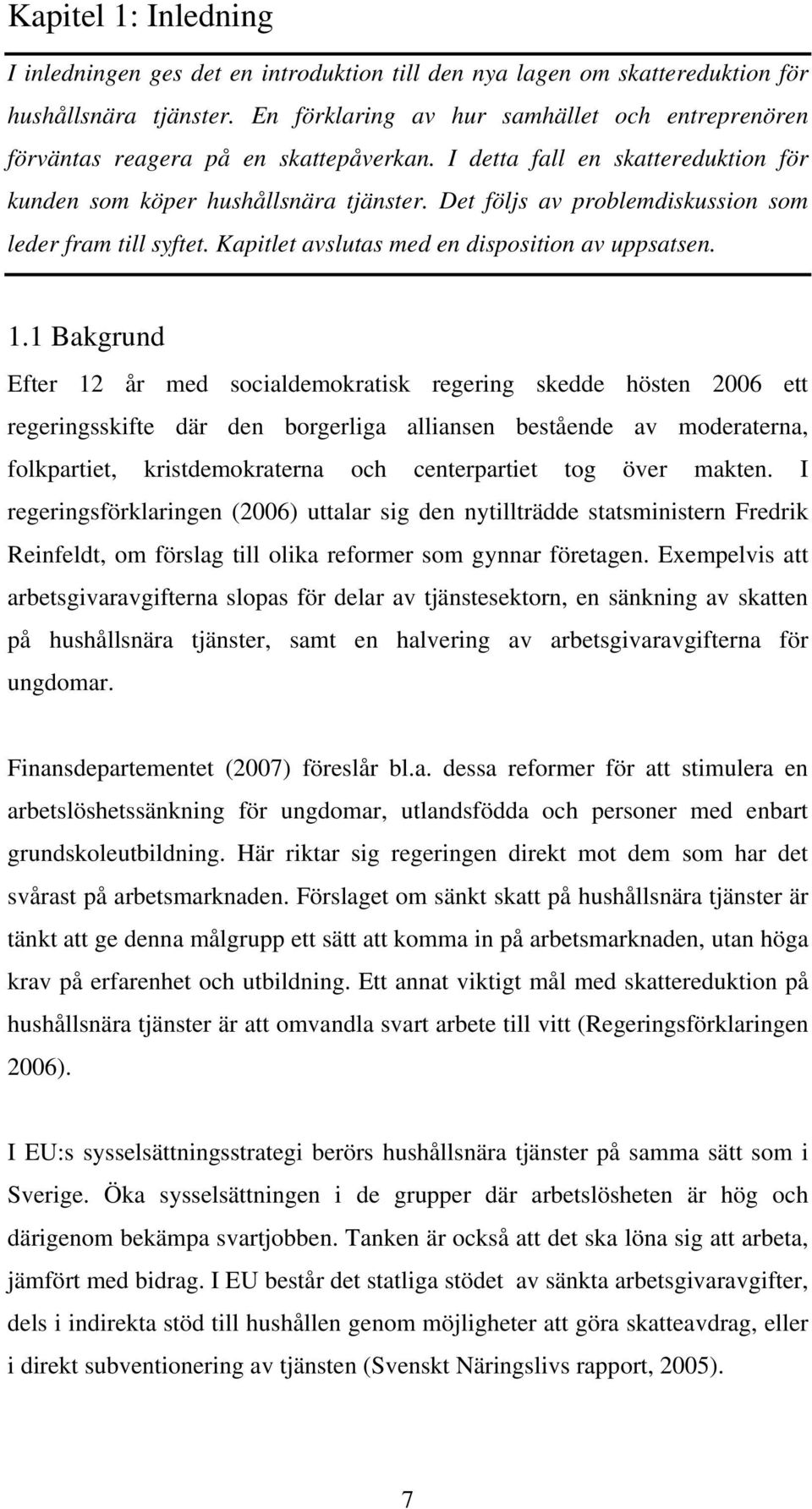 Kapitel 1: Inledning

I inledningen ges det en introduktion till den nya lagen om skattereduktion för hushållsnära tjänster. En förklaring av hur samhället och entreprenören förväntas reagera på en skattepåverkan. I detta fall en skattereduktion för kunden som köper hushållsnära tjänster. Det följs av problemdiskussion som leder fram till syftet. Kapitlet avslutas med en disposition av uppsatsen.

1.1 Bakgrund

Efter 12 år med socialdemokratisk regering skedde hösten 2006 ett regeringsskifte där den borgerliga alliansen bestående av moderaterna, folkpartiet, kristdemokraterna och centerpartiet tog över makten. I regeringsförklaringen (2006) uttalar sig den nytillträdde statsministern Fredrik Reinfeldt, om förslag till olika reformer som gynnar företagen. Exempelvis att arbetsgivaravgifterna slopas för delar av tjänstesektorn, en sänkning av skatten på hushållsnära tjänster, samt en halvering av arbetsgivaravgifterna för ungdomar.

Finansdepartementet (2007) föreslår bl.a. dessa reformer för att stimulera en arbetslöshetssänkning för ungdomar, utlandsfödda och personer med enbart grundskoleutbildning. Här riktar sig regeringen direkt mot dem som har det svårast på arbetsmarknaden. Förslaget om sänkt skatt på hushållsnära tjänster är tänkt att ge denna målgrupp ett sätt att komma in på arbetsmarknaden, utan höga krav på erfarenhet och utbildning. Ett annat viktigt mål med skattereduktion på hushållsnära tjänster är att omvandla svart arbete till vitt (Regeringsförklaringen 2006).

I EU:s sysselsättningsstrategi berörs hushållsnära tjänster på samma sätt som i Sverige. Öka sysselsättningen i de grupper där arbetslösheten är hög och därigenom bekämpa svartjobben. Tanken är också att det ska löna sig att arbeta, jämfört med bidrag. I EU består det statliga stödet av sänkta arbetsgivaravgifter, dels i indirekta stöd till hushållen genom möjligheter att göra skatteavdrag, eller i direkt subventionering av tjänsten (Svenskt Näringslivs rapport, 2005).

7